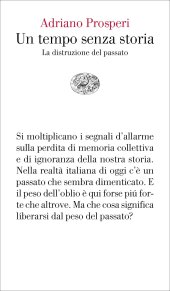 Adriano Prosperi
Un tempo senza storia
La distruzione del passato

Si moltiplicano i segnali d'allarme sulla perdita di memoria collettiva e di ignoranza della nostra storia. Nella realtà italiana di oggi c'è un passato che sembra dimenticato. E il peso dell'oblio è qui forse piú forte che altrove. Ma che cosa significa liberarsi dal peso del passato?